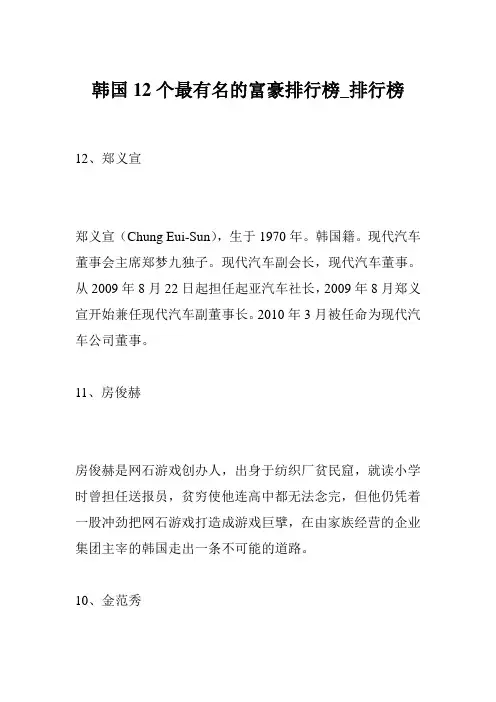 韩国12个最有名的富豪排行榜_排行榜

12、郑义宣

郑义宣（Chung Eui-Sun），生于1970年。韩国籍。现代汽车董事会主席郑梦九独子。现代汽车副会长，现代汽车董事。从2009年8月22日起担任起亚汽车社长，2009年8月郑义宣开始兼任现代汽车副董事长。2010年3月被任命为现代汽车公司董事。

11、房俊赫

房俊赫是网石游戏创办人，出身于纺织厂贫民窟，就读小学时曾担任送报员，贫穷使他连高中都无法念完，但他仍凭着一股冲劲把网石游戏打造成游戏巨擘，在由家族经营的企业集团主宰的韩国走出一条不可能的道路。

10、金范秀